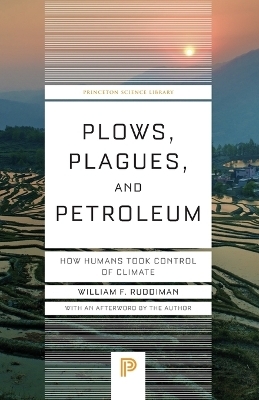 PRINCETON SCIENCE LIBRARY

PLOWS, PLAGUES, AND PETROLEUM

HOW HUMANS TOOK CONTROL OF CLIMATE

WILLIAM F. RUDDIMAN

WITH AN AFTERWORD BY THE AUTHOR

P